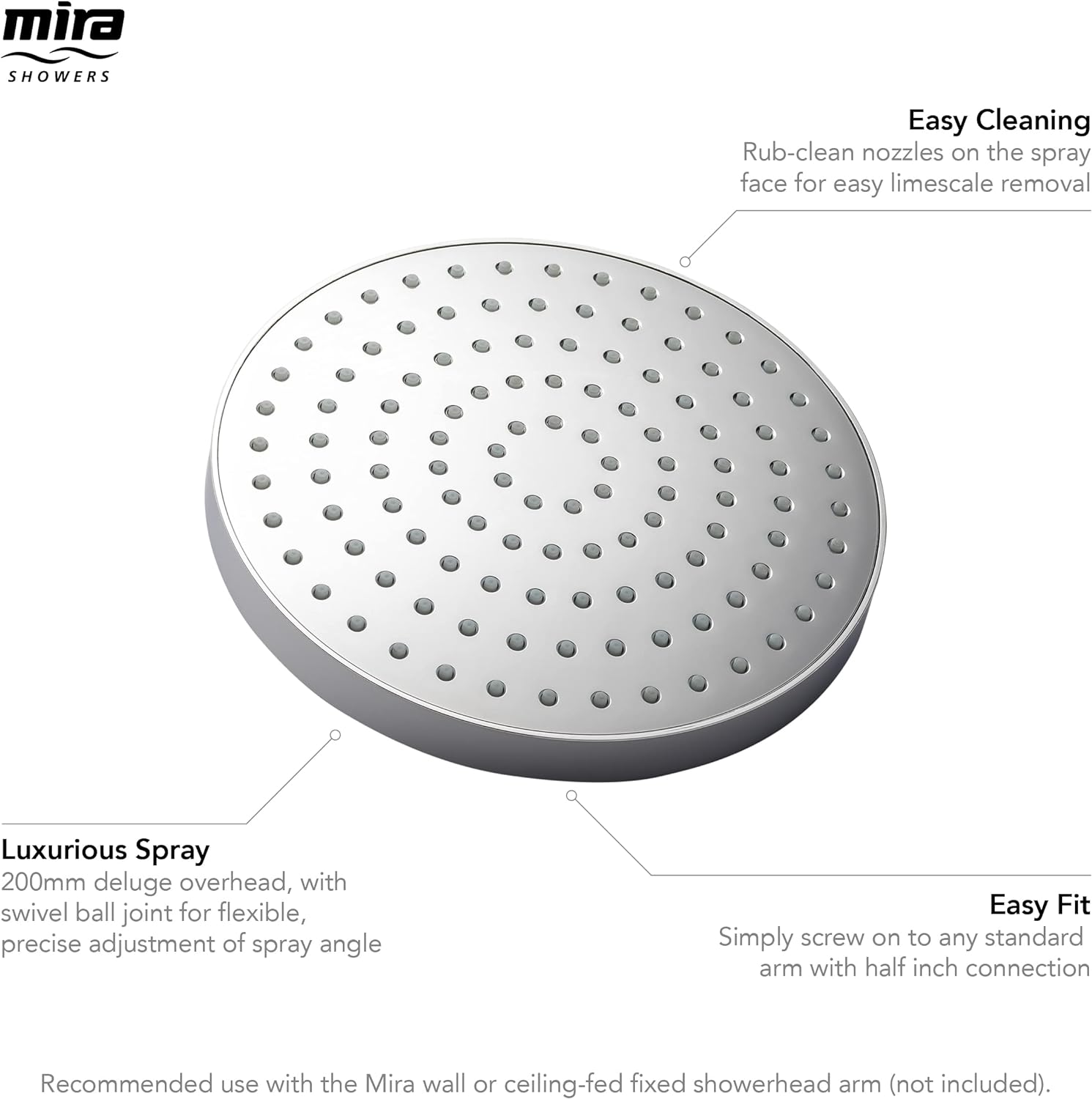 mira
SHOWERS

Easy Cleaning
Rub-clean nozzles on the spray face for easy limescale removal

Luxurious Spray
200mm deluge overhead, with swivel ball joint for flexible, precise adjustment of spray angle

Easy Fit
Simply screw on to any standard arm with half inch connection

Recommended use with the Mira wall or ceiling-fed fixed showerhead arm (not included).